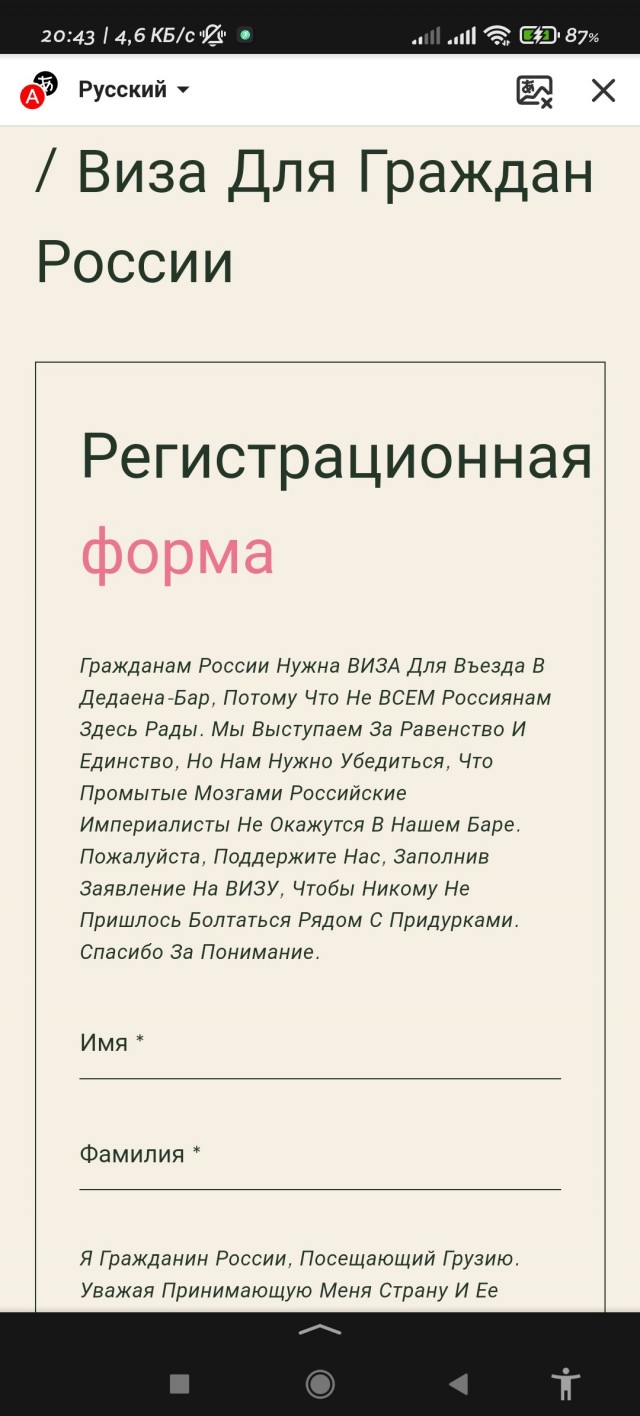 20:43 | 4,6 КБ/с 87%

Русский

/ Виза Для Граждан России

Регистрационная форма

Гражданам России Нужна ВИЗА Для Въезда В Дедаена-Бар, Потому Что Не ВСЕМ Россиянам Здесь Рады. Мы Выступаем За Равенство И Единство, Но Нам Нужно Убедиться, Что Промытые Мозгами Российские Империалисты Не Окажутся В Нашем Баре. Пожалуйста, Поддержите Нас, Заполнив Заявление На ВИЗУ, Чтобы Никому Не Пришлось Болтаться Рядом С Придурками. Спасибо За Понимание.

Имя *

Фамилия *

Я Гражданин России, Посещающий Грузию. Уважая Принимающую Меня Страну И Ее